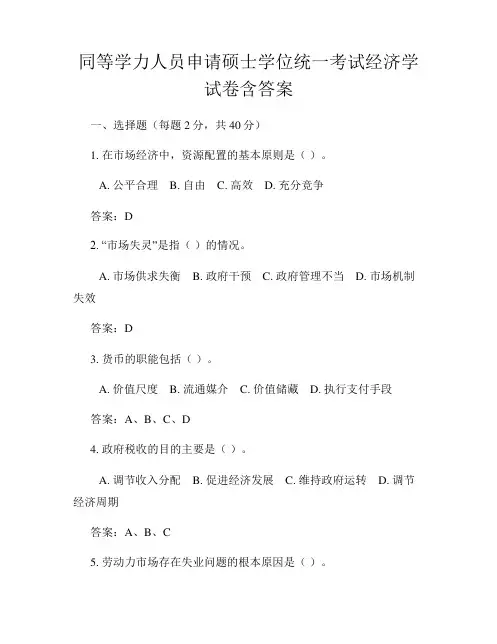 同等学力人员申请硕士学位统一考试经济学试卷含答案

一、选择题（每题 2 分，共 40 分）

1. 在市场经济中，资源配置的基本原则是（ ）。

A. 公平合理　B. 自由　C. 高效　D. 充分竞争

答案：D

2. “市场失灵”是指（ ）的情况。

A. 市场供求失衡　B. 政府干预　C. 政府管理不当　D. 市场机制失效

答案：D

3. 货币的职能包括（ ）。

A. 价值尺度　B. 流通媒介　C. 价值储藏　D. 执行支付手段

答案：A、B、C、D

4. 政府税收的目的主要是（ ）。

A. 调节收入分配　B. 促进经济发展　C. 维持政府运转　D. 调节经济周期

答案：A、B、C

5. 劳动力市场存在失业问题的根本原因是（ ）。